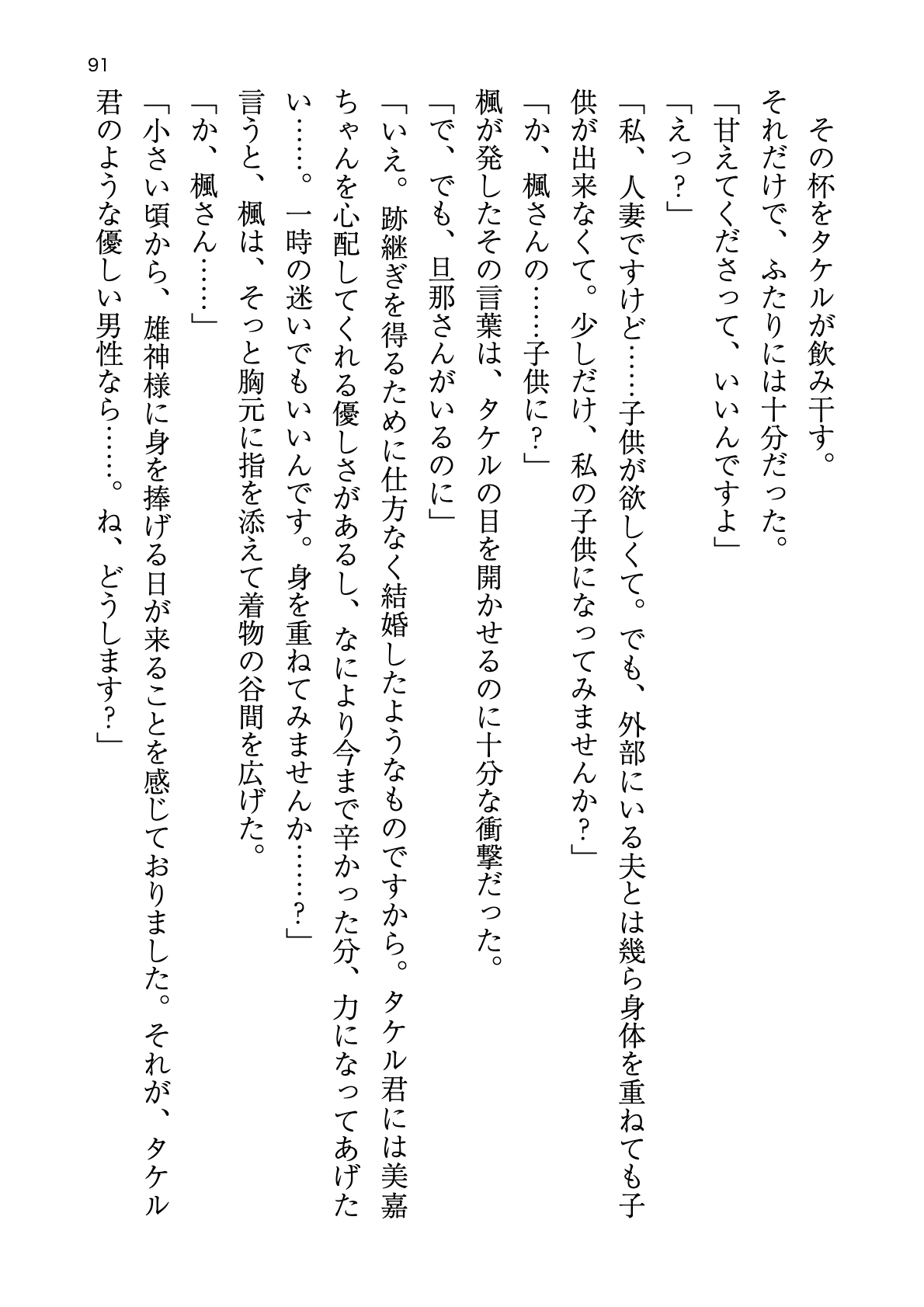 91

その杯をタケルが飲み干す。
それだけで、ふたりには十分だった。
「甘えてくださって、いいんですよ」
「えっ？」
「私、人妻ですけど……子供が欲しくて。でも、外部にいる夫とは幾ら身体を重ねても子供が出来なくて。少しだけ、私の子供になってみませんか？」
「か、楓さんの……子供に？」
楓が発したその言葉は、タケルの目を開かせるのに十分な衝撃だった。
「で、でも、旦那さんがいるのに」
「いえ。跡継ぎを得るために仕方なく結婚したようなものですから。タケル君には美嘉ちゃんを心配してくれる優しさがあるし、なにより今まで辛かった分、力になってあげたい……。一時の迷いでもいいんです。身を重ねてみませんか……？」
言うと、楓は、そっと胸元に指を添えて着物の谷間を広げた。
「か、楓さん……」
「小さい頃から、雄神様に身を捧げる日が来ることを感じておりました。それが、タケル君のような優しい男性なら……。ね、どうします？」